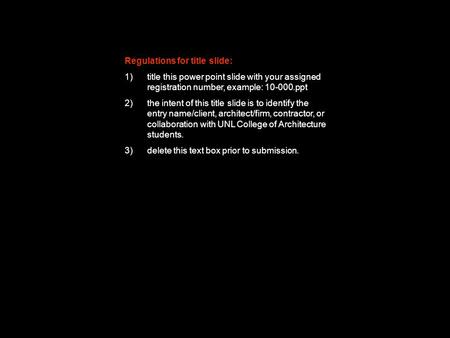 Regulations for title slide:

1) title this power point slide with your assigned registration number, example: 10-000.ppt

2) the intent of this title slide is to identify the entry name/client, architect/firm, contractor, or collaboration with UNL College of Architecture students.

3) delete this text box prior to submission.